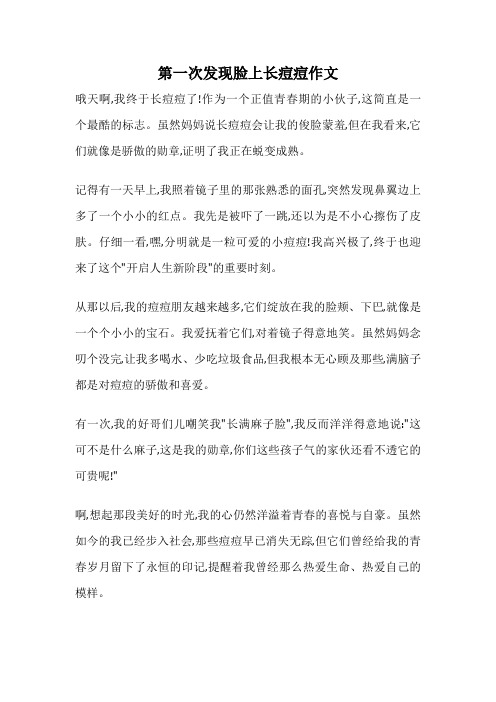 第一次发现脸上长痘痘作文

哦天啊,我终于长痘痘了!作为一个正值青春期的小伙子,这简直是一个最酷的标志。虽然妈妈说长痘痘会让我的俊脸蒙羞,但在我看来,它们就像是骄傲的勋章,证明了我正在蜕变成熟。

记得有一天早上,我照着镜子里的那张熟悉的面孔,突然发现鼻翼边上多了一个小小的红点。我先是被吓了一跳,还以为是不小心擦伤了皮肤。仔细一看,嘿,分明就是一粒可爱的小痘痘!我高兴极了,终于也迎来了这个"开启人生新阶段"的重要时刻。

从那以后,我的痘痘朋友越来越多,它们绽放在我的脸颊、下巴,就像是一个个小小的宝石。我爱抚着它们,对着镜子得意地笑。虽然妈妈念叨个没完,让我多喝水、少吃垃圾食品,但我根本无心顾及那些,满脑子都是对痘痘的骄傲和喜爱。

有一次,我的好哥们儿嘲笑我"长满麻子脸",我反而洋洋得意地说:"这可不是什么麻子,这是我的勋章,你们这些孩子气的家伙还看不透它的可贵呢!"

啊,想起那段美好的时光,我的心仍然洋溢着青春的喜悦与自豪。虽然如今的我已经步入社会,那些痘痘早已消失无踪,但它们曾经给我的青春岁月留下了永恒的印记,提醒着我曾经那么热爱生命、热爱自己的模样。